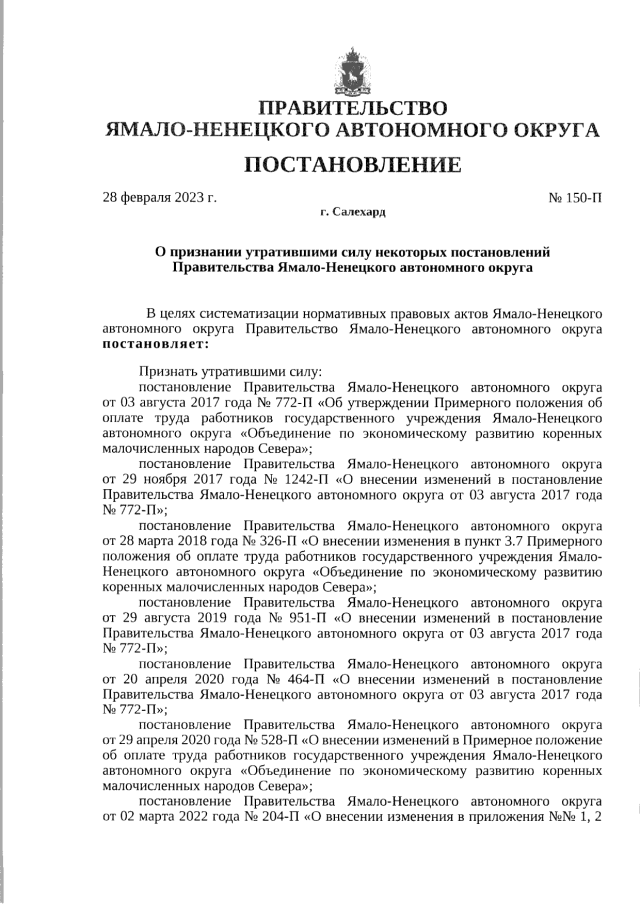 ПРАВИТЕЛЬСТВО
ЯМАЛО-НЕНЕЦКОГО АВТОНОМНОГО ОКРУГА

ПОСТАНОВЛЕНИЕ

28 февраля 2023 г. № 150-П

г. Салехард

О признании утратившими силу некоторых постановлений Правительства Ямало-Ненецкого автономного округа

В целях систематизации нормативных правовых актов Ямало-Ненецкого автономного округа Правительство Ямало-Ненецкого автономного округа постановляет:

Признать утратившими силу:

постановление Правительства Ямало-Ненецкого автономного округа от 03 августа 2017 года № 772-П «Об утверждении Примерного положения об оплате труда работников государственного учреждения Ямало-Ненецкого автономного округа «Объединение по экономическому развитию коренных малочисленных народов Севера»;

постановление Правительства Ямало-Ненецкого автономного округа от 29 ноября 2017 года № 1242-П «О внесении изменений в постановление Правительства Ямало-Ненецкого автономного округа от 03 августа 2017 года № 772-П»;

постановление Правительства Ямало-Ненецкого автономного округа от 28 марта 2018 года № 326-П «О внесении изменения в пункт 3.7 Примерного положения об оплате труда работников государственного учреждения Ямало-Ненецкого автономного округа «Объединение по экономическому развитию коренных малочисленных народов Севера»;

постановление Правительства Ямало-Ненецкого автономного округа от 29 августа 2019 года № 951-П «О внесении изменений в постановление Правительства Ямало-Ненецкого автономного округа от 03 августа 2017 года № 772-П»;

постановление Правительства Ямало-Ненецкого автономного округа от 20 апреля 2020 года № 464-П «О внесении изменений в постановление Правительства Ямало-Ненецкого автономного округа от 03 августа 2017 года № 772-П»;

постановление Правительства Ямало-Ненецкого автономного округа от 29 апреля 2020 года № 528-П «О внесении изменений в Примерное положение об оплате труда работников государственного учреждения Ямало-Ненецкого автономного округа «Объединение по экономическому развитию коренных малочисленных народов Севера»;

постановление Правительства Ямало-Ненецкого автономного округа от 02 марта 2022 года № 204-П «О внесении изменения в приложения №№ 1, 2